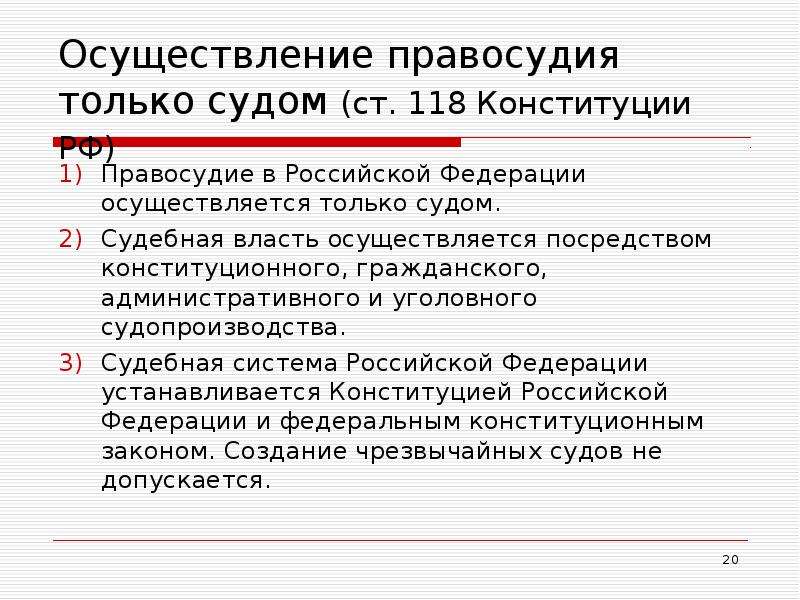 Осуществление правосудия только судом (ст. 118 Конституции РФ)

1) Правосудие в Российской Федерации осуществляется только судом.
2) Судебная власть осуществляется посредством конституционного, гражданского, административного и уголовного судопроизводства.
3) Судебная система Российской Федерации устанавливается Конституцией Российской Федерации и федеральным конституционным законом. Создание чрезвычайных судов не допускается.

20